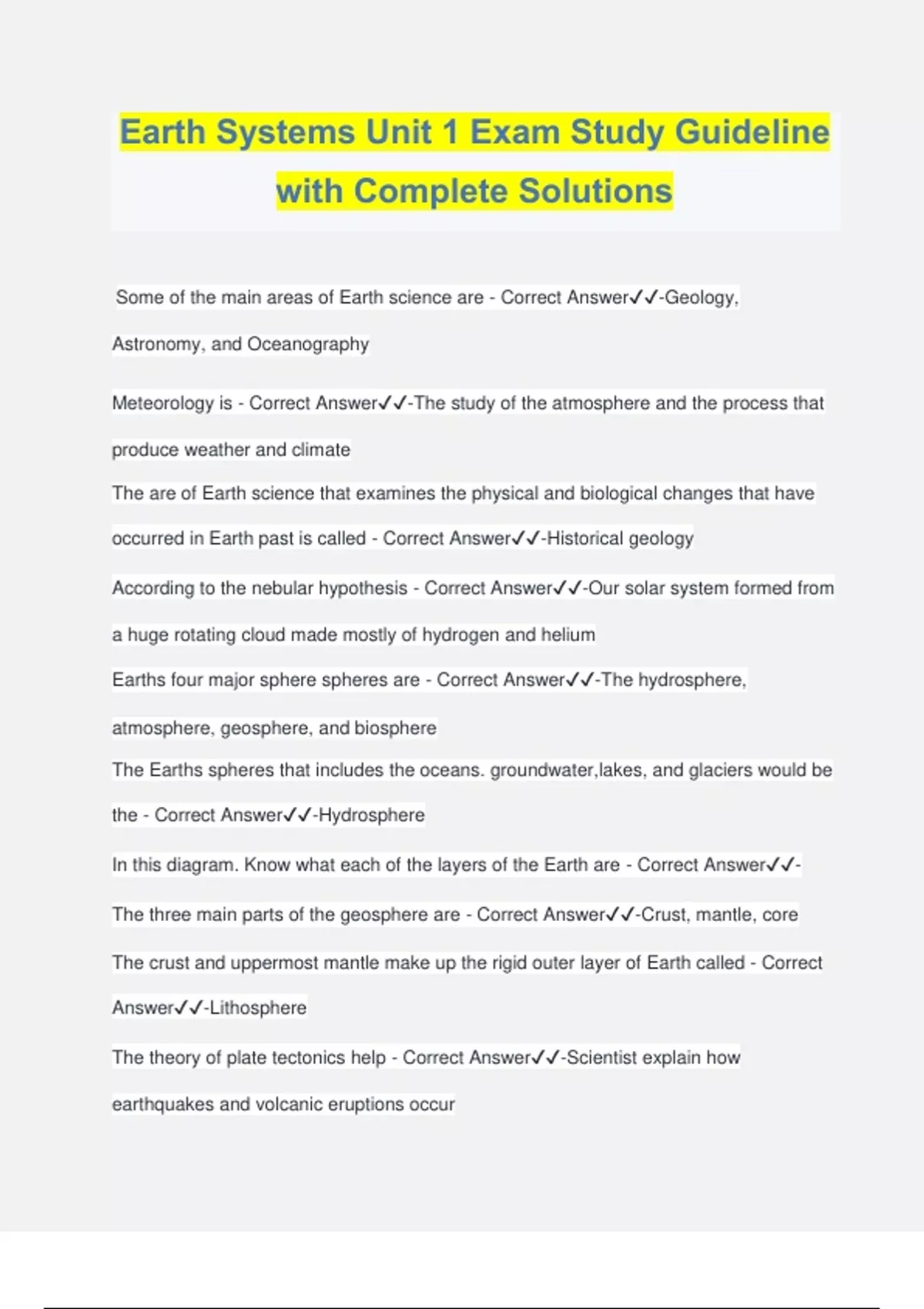 Earth Systems Unit 1 Exam Study Guideline with Complete Solutions

Some of the main areas of Earth science are - Correct Answer✓✓-Geology, Astronomy, and Oceanography

Meteorology is - Correct Answer✓✓-The study of the atmosphere and the process that produce weather and climate

The are of Earth science that examines the physical and biological changes that have occurred in Earth past is called - Correct Answer✓✓-Historical geology

According to the nebular hypothesis - Correct Answer✓✓-Our solar system formed from a huge rotating cloud made mostly of hydrogen and helium

Earths four major sphere spheres are - Correct Answer✓✓-The hydrosphere, atmosphere, geosphere, and biosphere

The Earths spheres that includes the oceans. groundwater,lakes, and glaciers would be the - Correct Answer✓✓-Hydrosphere

In this diagram. Know what each of the layers of the Earth are - Correct Answer✓✓-

The three main parts of the geosphere are - Correct Answer✓✓-Crust, mantle, core

The crust and uppermost mantle make up the rigid outer layer of Earth called - Correct Answer✓✓-Lithosphere

The theory of plate tectonics help - Correct Answer✓✓-Scientist explain how earthquakes and volcanic eruptions occur